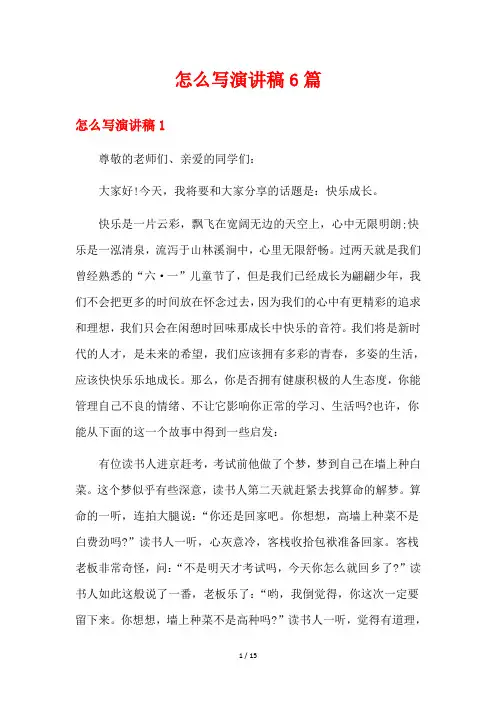 怎么写演讲稿6篇

怎么写演讲稿1

尊敬的老师们、亲爱的同学们:

大家好!今天，我将要和大家分享的话题是：快乐成长。

快乐是一片云彩，飘飞在宽阔无边的天空上，心中无限明朗;快乐是一泓清泉，流泻于山林溪涧中，心里无限舒畅。过两天就是我们曾经熟悉的“六·一”儿童节了，但是我们已经成长为翩翩少年，我们不会把更多的时间放在怀念过去，因为我们的心中有更精彩的追求和理想，我们只会在闲憩时回味那成长中快乐的音符。我们将是新时代的人才，是未来的希望，我们应该拥有多彩的青春，多姿的生活，应该快快乐乐地成长。那么，你是否拥有健康积极的人生态度，你能管理自己不良的情绪、不让它影响你正常的学习、生活吗?也许，你能从下面的这一个故事中得到一些启发:

有位读书人进京赶考，考试前他做了个梦，梦到自己在墙上种白菜。这个梦似乎有些深意，读书人第二天就赶紧去找算命的解梦。算命的一听，连拍大腿说:“你还是回家吧。你想想，高墙上种菜不是白费劲吗?”读书人一听，心灰意冷，客栈收拾包袱准备回家。客栈老板非常奇怪，问:“不是明天才考试吗，今天你怎么就回乡了?”读书人如此这般说了一番，老板乐了:“哟，我倒觉得，你这次一定要留下来。你想想，墙上种菜不是高种吗?”读书人一听，觉得有道理，

1 / 15